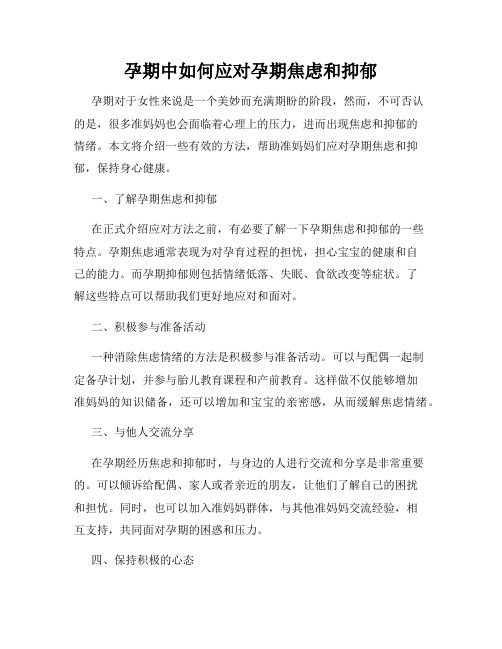 孕期中如何应对孕期焦虑和抑郁

孕期对于女性来说是一个美妙而充满期盼的阶段，然而，不可否认的是，很多准妈妈也会面临着心理上的压力，进而出现焦虑和抑郁的情绪。本文将介绍一些有效的方法，帮助准妈妈们应对孕期焦虑和抑郁，保持身心健康。

一、了解孕期焦虑和抑郁

在正式介绍应对方法之前，有必要了解一下孕期焦虑和抑郁的一些特点。孕期焦虑通常表现为对孕育过程的担忧，担心宝宝的健康和自己的能力。而孕期抑郁则包括情绪低落、失眠、食欲改变等症状。了解这些特点可以帮助我们更好地应对和面对。

二、积极参与准备活动

一种消除焦虑情绪的方法是积极参与准备活动。可以与配偶一起制定备孕计划，并参与胎儿教育课程和产前教育。这样做不仅能够增加准妈妈的知识储备，还可以增加和宝宝的亲密感，从而缓解焦虑情绪。

三、与他人交流分享

在孕期经历焦虑和抑郁时，与身边的人进行交流和分享是非常重要的。可以倾诉给配偶、家人或者亲近的朋友，让他们了解自己的困扰和担忧。同时，也可以加入准妈妈群体，与其他准妈妈交流经验，相互支持，共同面对孕期的困惑和压力。

四、保持积极的心态